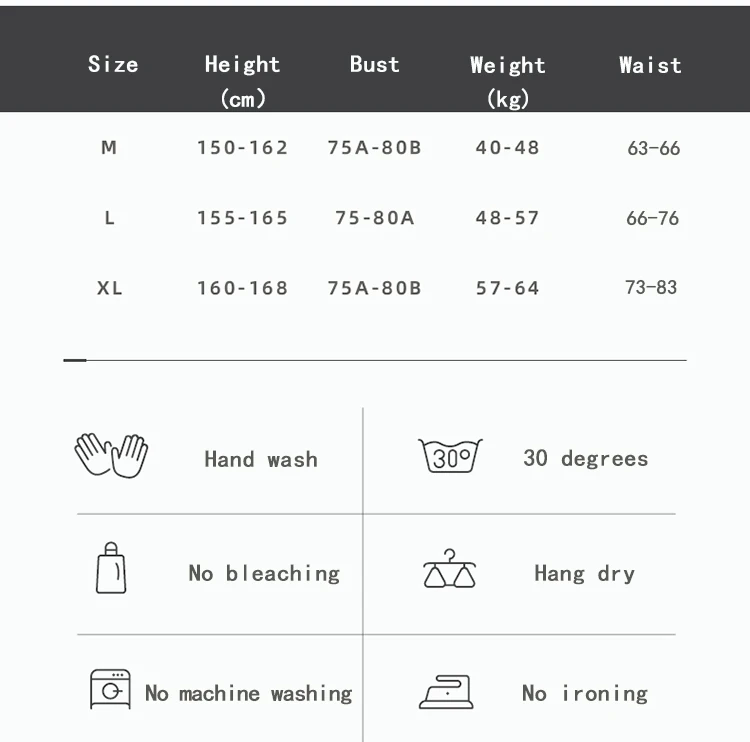 | Size | Height (cm) | Bust | Weight (kg) | Waist |
|---|---|---|---|---|
| M | 150-162 | 75A-80B | 40-48 | 63-66 |
| L | 155-165 | 75-80A | 48-57 | 66-76 |
| XL | 160-168 | 75A-80B | 57-64 | 73-83 |

Hand wash

30°

30 degrees

No bleaching

Hang dry

No machine washing

No ironing